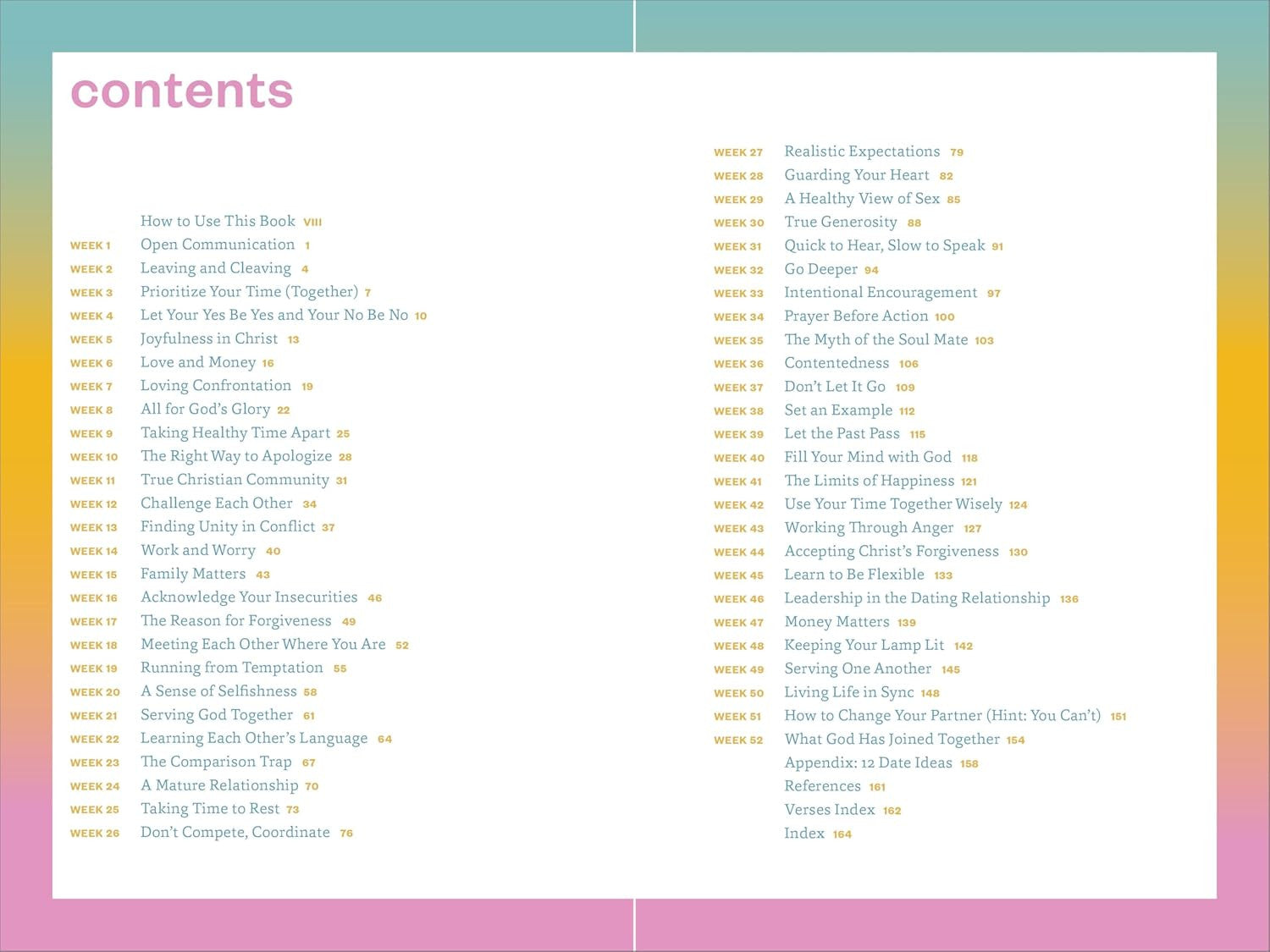 contents

How to Use This Book VIII
WEEK 1 Open Communication 1
WEEK 2 Leaving and Cleaving 4
WEEK 3 Prioritize Your Time (Together) 7
WEEK 4 Let Your Yes Be Yes and Your No Be No 10
WEEK 5 Joyfulness in Christ 13
WEEK 6 Love and Money 16
WEEK 7 Loving Confrontation 19
WEEK 8 All for God's Glory 22
WEEK 9 Taking Healthy Time Apart 25
WEEK 10 The Right Way to Apologize 28
WEEK 11 True Christian Community 31
WEEK 12 Challenge Each Other 34
WEEK 13 Finding Unity in Conflict 37
WEEK 14 Work and Worry 40
WEEK 15 Family Matters 43
WEEK 16 Acknowledge Your Insecurities 46
WEEK 17 The Reason for Forgiveness 49
WEEK 18 Meeting Each Other Where You Are 52
WEEK 19 Running from Temptation 55
WEEK 20 A Sense of Selfishness 58
WEEK 21 Serving God Together 61
WEEK 22 Learning Each Other's Language 64
WEEK 23 The Comparison Trap 67
WEEK 24 A Mature Relationship 70
WEEK 25 Taking Time to Rest 73
WEEK 26 Don't Compete, Coordinate 76

WEEK 27 Realistic Expectations 79
WEEK 28 Guarding Your Heart 82
WEEK 29 A Healthy View of Sex 85
WEEK 30 True Generosity 88
WEEK 31 Quick to Hear, Slow to Speak 91
WEEK 32 Go Deeper 94
WEEK 33 Intentional Encouragement 97
WEEK 34 Prayer Before Action 100
WEEK 35 The Myth of the Soul Mate 103
WEEK 36 Contentedness 106
WEEK 37 Don't Let It Go 109
WEEK 38 Set an Example 112
WEEK 39 Let the Past Pass 115
WEEK 40 Fill Your Mind with God 118
WEEK 41 The Limits of Happiness 121
WEEK 42 Use Your Time Together Wisely 124
WEEK 43 Working Through Anger 127
WEEK 44 Accepting Christ's Forgiveness 130
WEEK 45 Learn to Be Flexible 133
WEEK 46 Leadership in the Dating Relationship 136
WEEK 47 Money Matters 139
WEEK 48 Keeping Your Lamp Lit 142
WEEK 49 Serving One Another 145
WEEK 50 Living Life in Sync 148
WEEK 51 How to Change Your Partner (Hint: You Can't) 151
WEEK 52 What God Has Joined Together 154
Appendix: 12 Date Ideas 158
References 161
Verses Index 162
Index 164